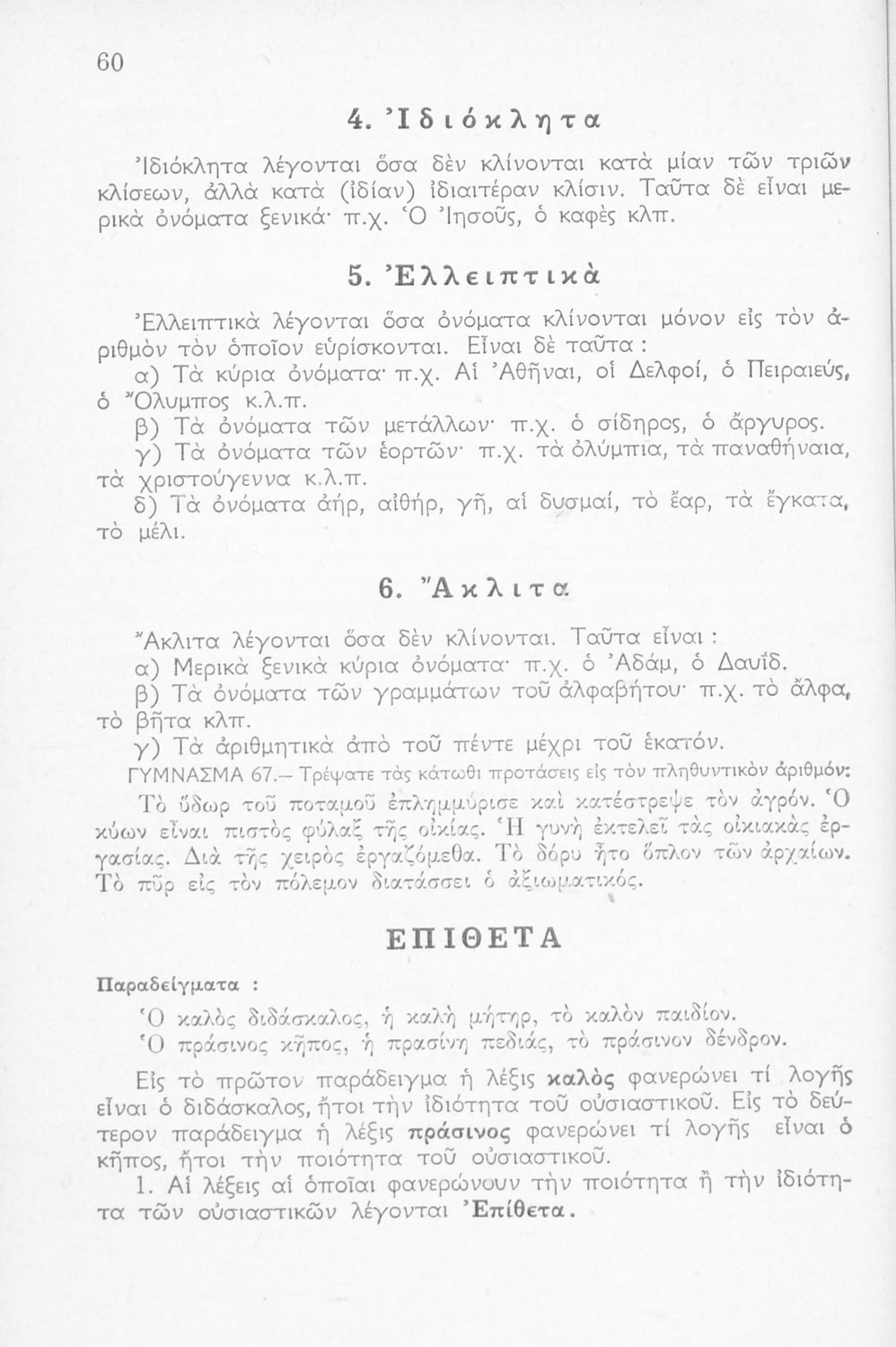 60

4. Ἰδιόκλητα

Ἰδιόκλητα λέγονται ὅσα δὲν κλίνονται κατὰ μίαν τῶν τριῶν κλίσεων, ἀλλὰ κατὰ (ἰδίαν) ἰδιαιτέραν κλίσιν. Ταῦτα δὲ εἶναι μερικὰ ὀνόματα ξενικά· π.χ. Ὁ Ἰησοῦς, ὁ καφὲς κλπ.

5. Ἐλλειπτικὰ

Ἐλλειπτικὰ λέγονται ὅσα ὀνόματα κλίνονται μόνον εἰς τὸν ἀριθμὸν τὸν ὁποῖον εὑρίσκονται. Εἶναι δὲ ταῦτα :
α) Τὰ κύρια ὀνόματα· π.χ. Αἱ Ἀθῆναι, οἱ Δελφοί, ὁ Πειραιεύς, ὁ Ὄλυμπος κ.λ.π.
β) Τὰ ὀνόματα τῶν μετάλλων· π.χ. ὁ σίδηρος, ὁ ἄργυρος.
γ) Τὰ ὀνόματα τῶν ἑορτῶν· π.χ. τὰ ὀλύμπια, τὰ παναθήναια, τὰ χριστούγεννα κ.λ.π.
δ) Τὰ ὀνόματα ἀήρ, αἰθήρ, γῆ, αἱ δυσμαί, τὸ ἔαρ, τὰ ἔγκατα, τὸ μέλι.

6. Ἄκλιτα

Ἄκλιτα λέγονται ὅσα δὲν κλίνονται. Ταῦτα εἶναι :
α) Μερικὰ ξενικὰ κύρια ὀνόματα· π.χ. ὁ Ἀδάμ, ὁ Δαυΐδ.
β) Τὰ ὀνόματα τῶν γραμμάτων τοῦ ἀλφαβήτου· π.χ. τὸ ἄλφα, τὸ βῆτα κλπ.
γ) Τὰ ἀριθμητικὰ ἀπὸ τοῦ πέντε μέχρι τοῦ ἑκατόν.

ΓΥΜΝΑΣΜΑ 67.— Τρέψατε τὰς κάτωθι προτάσεις εἰς τὸν πληθυντικὸν ἀριθμόν:
Τὸ ὕδωρ τοῦ ποταμοῦ ἐπλημμύρισε καὶ κατέστρεψε τὸν ἀγρόν. Ὁ κύων εἶναι πιστὸς φύλαξ τῆς οἰκίας. Ἡ γυνὴ ἐκτελεῖ τὰς οἰκιακὰς ἐργασίας. Διὰ τῆς χειρὸς ἐργαζόμεθα. Τὸ δόρυ ἦτο ὅπλον τῶν ἀρχαίων. Τὸ πῦρ εἰς τὸν πόλεμον διατάσσει ὁ ἀξιωματικός.

ΕΠΙΘΕΤΑ

Παραδείγματα :
Ὁ καλὸς διδάσκαλος, ἡ καλὴ μήτηρ, τὸ καλὸν παιδίον.
Ὁ πράσινος κῆπος, ἡ πρασίνη πεδιάς, τὸ πράσινον δένδρον.

Εἰς τὸ πρῶτον παράδειγμα ἡ λέξις καλὸς φανερώνει τί λογῆς εἶναι ὁ διδάσκαλος, ἤτοι τὴν ἰδιότητα τοῦ οὐσιαστικοῦ. Εἰς τὸ δεύτερον παράδειγμα ἡ λέξις πράσινος φανερώνει τί λογῆς εἶναι ὁ κῆπος, ἤτοι τὴν ποιότητα τοῦ οὐσιαστικοῦ.

1. Αἱ λέξεις αἱ ὁποῖαι φανερώνουν τὴν ποιότητα ἢ τὴν ἰδιότητα τῶν οὐσιαστικῶν λέγονται Ἐπίθετα.